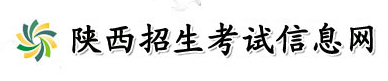 陕西招生考试信息网